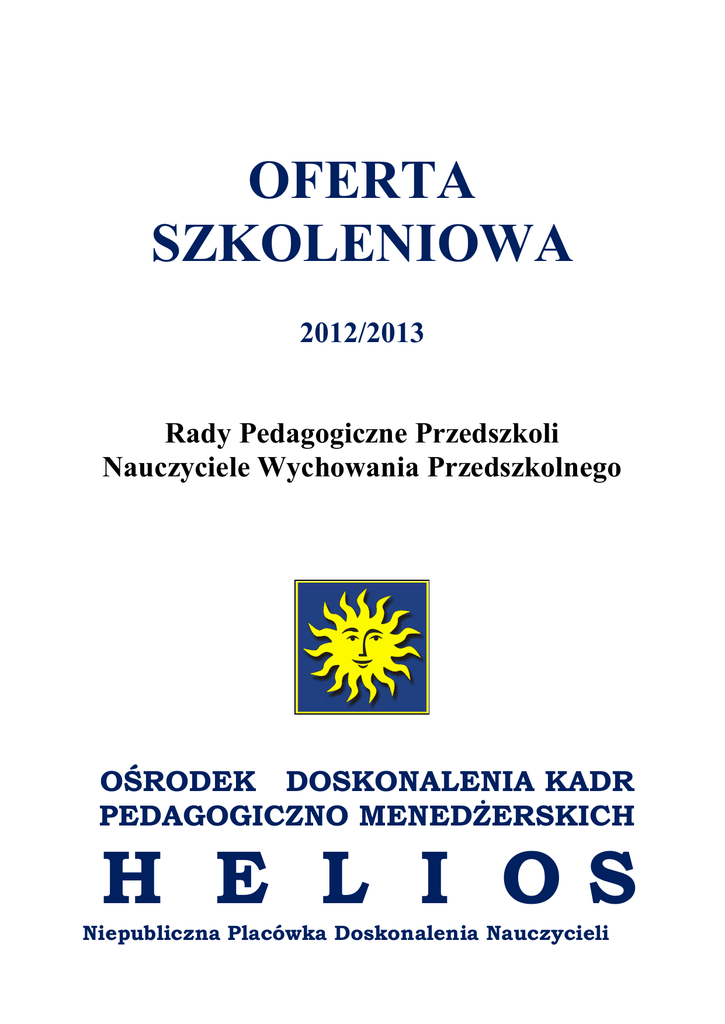 OFERTA SZKOLENIOWA

2012/2013

Rady Pedagogiczne Przedszkoli
Nauczyciele Wychowania Przedszkolnego

OŚRODEK DOSKONALENIA KADR PEDAGOGICZNO MENEDŻERSKICH

H E L I O S

Niepubliczna Placówka Doskonalenia Nauczycieli